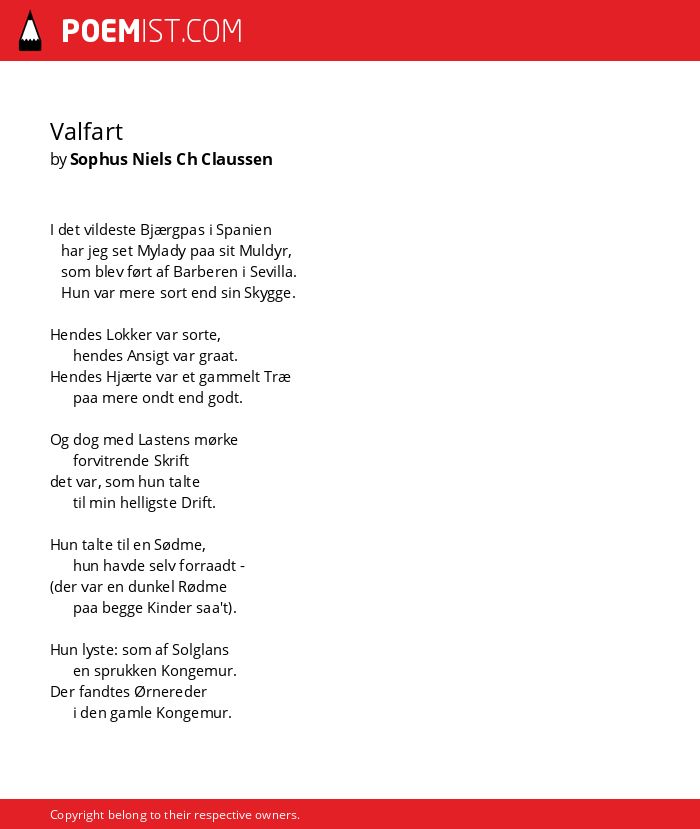 POEMIST.COM

Valfart
by Sophus Niels Ch Claussen

I det vildeste Bjærgpas i Spanien
har jeg set Mylady paa sit Muldyr,
som blev ført af Barberen i Sevilla.
Hun var mere sort end sin Skygge.

Hendes Lokker var sorte,
hendes Ansigt var graat.
Hendes Hjærte var et gammelt Træ
paa mere ondt end godt.

Og dog med Lastens mørke
forvitrende Skrift
det var, som hun talte
til min helligste Drift.

Hun talte til en Sødme,
hun havde selv forraadt -
(der var en dunkel Rødme
paa begge Kinder saa't).

Hun lyste: som af Solglans
en sprukken Kongemur.
Der fandtes Ørnereder
i den gamle Kongemur.

Copyright belong to their respective owners.